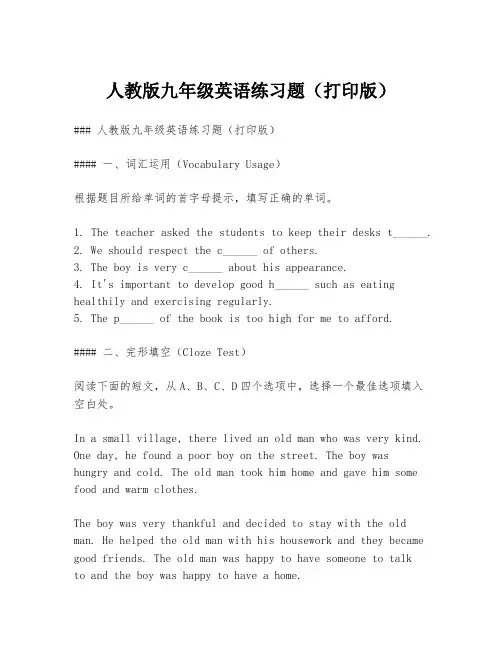 人教版九年级英语练习题（打印版）

### 人教版九年级英语练习题（打印版）

#### 一、词汇运用（Vocabulary Usage）

根据题目所给单词的首字母提示，填写正确的单词。

1. The teacher asked the students to keep their desks t______.
2. We should respect the c______ of others.
3. The boy is very c______ about his appearance.
4. It's important to develop good h______ such as eating healthily and exercising regularly.
5. The p______ of the book is too high for me to afford.

#### 二、完形填空（Cloze Test）

阅读下面的短文，从A、B、C、D四个选项中，选择一个最佳选项填入空白处。

In a small village, there lived an old man who was very kind. One day, he found a poor boy on the street. The boy was hungry and cold. The old man took him home and gave him some food and warm clothes.

The boy was very thankful and decided to stay with the old man. He helped the old man with his housework and they became good friends. The old man was happy to have someone to talk to and the boy was happy to have a home.